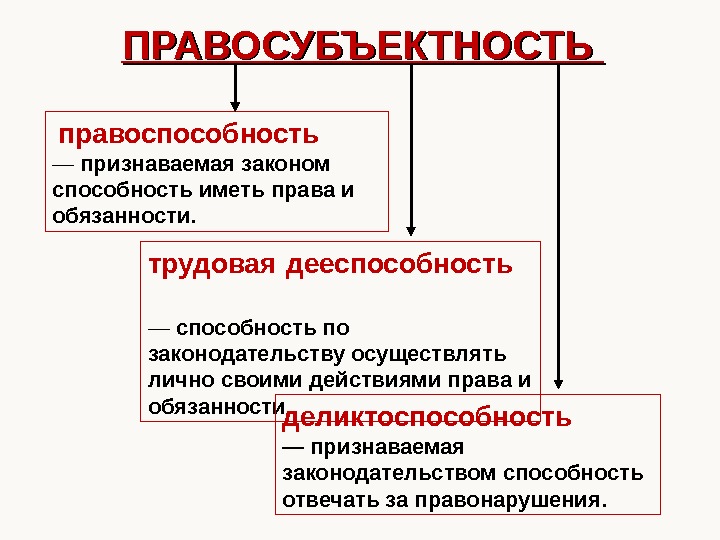 ПРАВОСУБЪЕКТНОСТЬ

правоспособность
— признаваемая законом способность иметь права и обязанности.

трудовая дееспособность

— способность по законодательству осуществлять лично своими действиями права и обязанности

деликтоспособность
— признаваемая законодательством способность отвечать за правонарушения.